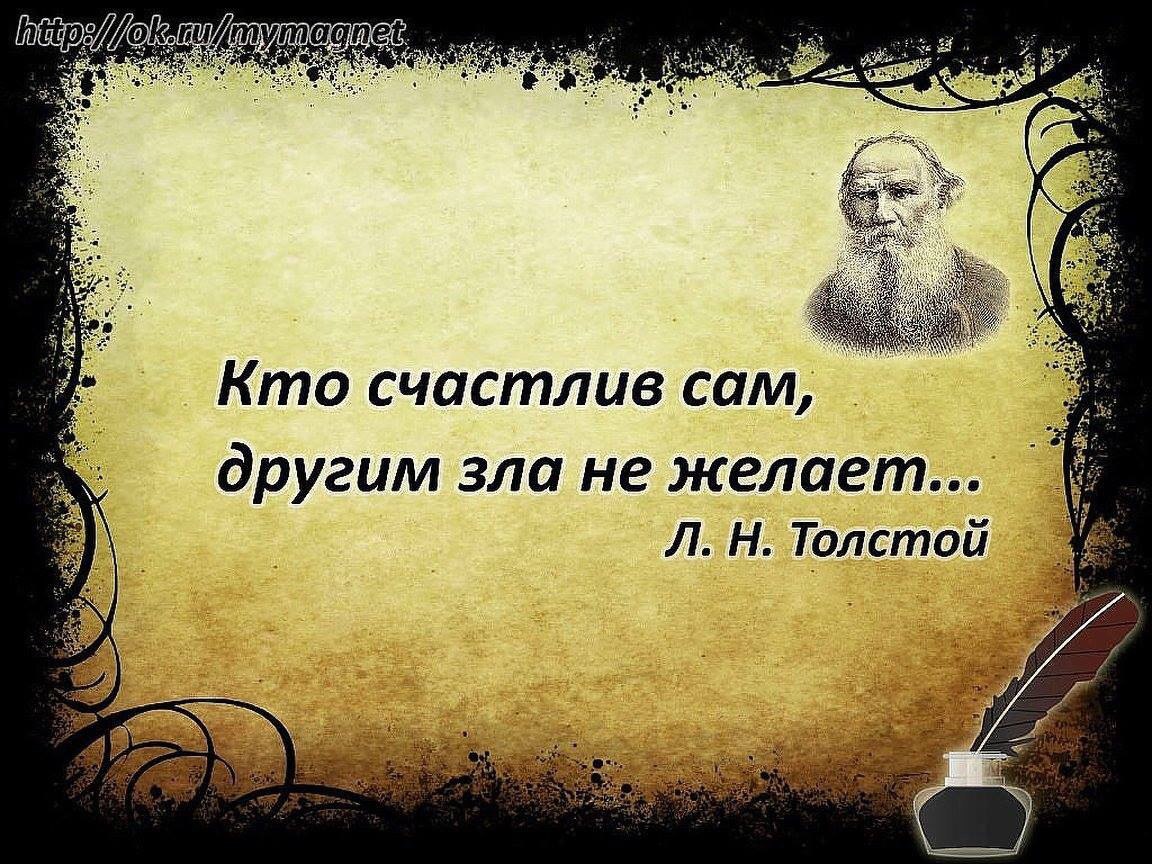 http://ok.ru/mymagnet

Кто счастлив сам,
другим зла не желает...
Л. Н. Толстой